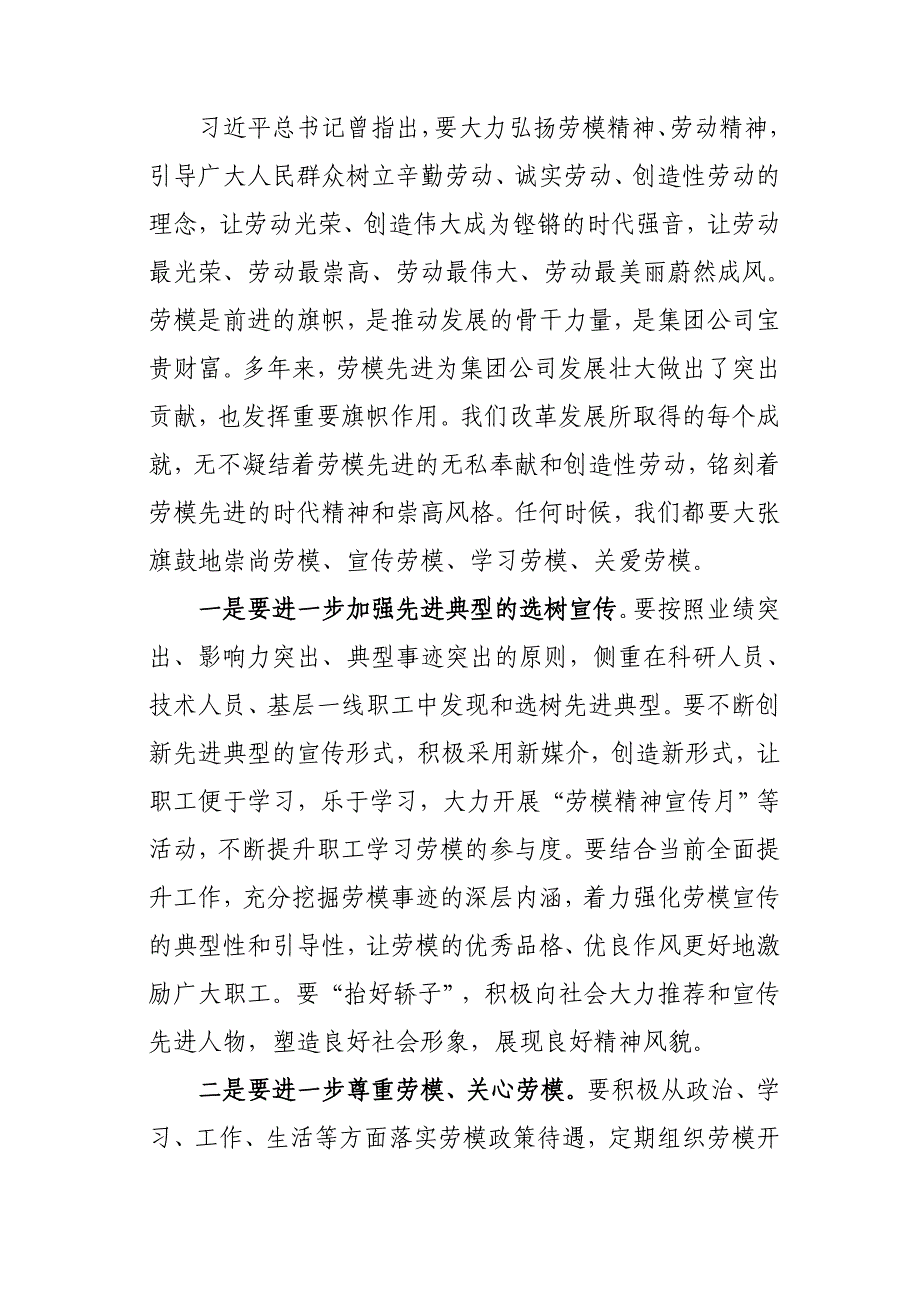 习近平总书记曾指出，要大力弘扬劳模精神、劳动精神，引导广大人民群众树立辛勤劳动、诚实劳动、创造性劳动的理念，让劳动光荣、创造伟大成为铿锵的时代强音，让劳动最光荣、劳动最崇高、劳动最伟大、劳动最美丽蔚然成风。劳模是前进的旗帜，是推动发展的骨干力量，是集团公司宝贵财富。多年来，劳模先进为集团公司发展壮大做出了突出贡献，也发挥重要旗帜作用。我们改革发展所取得的每个成就，无不凝结着劳模先进的无私奉献和创造性劳动，铭刻着劳模先进的时代精神和崇高风格。任何时候，我们都要大张旗鼓地崇尚劳模、宣传劳模、学习劳模、关爱劳模。

一是要进一步加强先进典型的选树宣传。要按照业绩突出、影响力突出、典型事迹突出的原则，侧重在科研人员、技术人员、基层一线职工中发现和选树先进典型。要不断创新先进典型的宣传形式，积极采用新媒介，创造新形式，让职工便于学习，乐于学习，大力开展“劳模精神宣传月”等活动，不断提升职工学习劳模的参与度。要结合当前全面提升工作，充分挖掘劳模事迹的深层内涵，着力强化劳模宣传的典型性和引导性，让劳模的优秀品格、优良作风更好地激励广大职工。要“抬好轿子”，积极向社会大力推荐和宣传先进人物，塑造良好社会形象，展现良好精神风貌。

二是要进一步尊重劳模、关心劳模。要积极从政治、学习、工作、生活等方面落实劳模政策待遇，定期组织劳模开